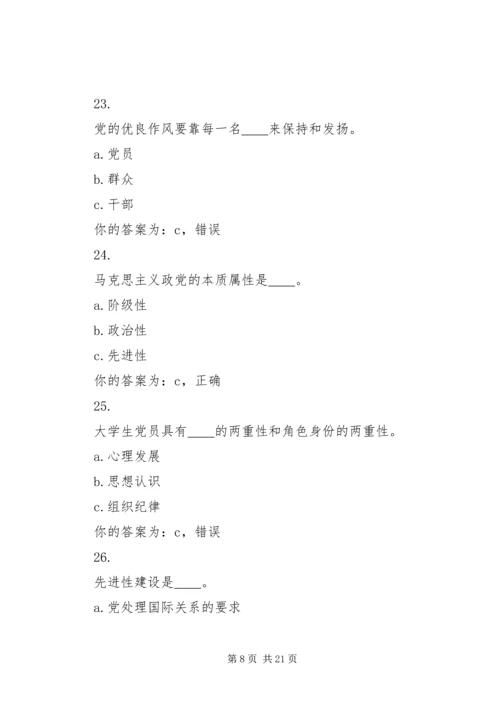 23.

党的优良作风要靠每一名____来保持和发扬。

a. 党员

b. 群众

c. 干部

你的答案为：c，错误

24.

马克思主义政党的本质属性是____。

a. 阶级性

b. 政治性

c. 先进性

你的答案为：c，正确

25.

大学生党员具有____的两重性和角色身份的两重性。

a. 心理发展

b. 思想认识

c. 组织纪律

你的答案为：c，错误

26.

先进性建设是____。

a. 党处理国际关系的要求

第 8 页 共 21 页